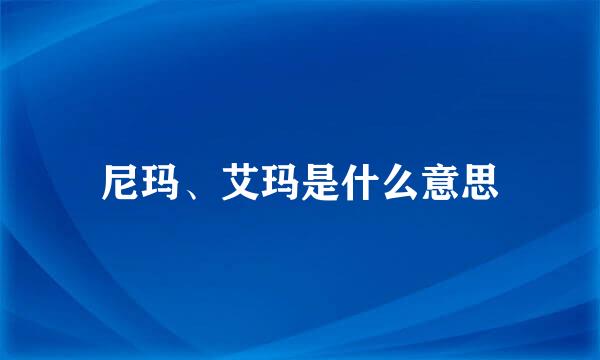 尼玛、艾玛是什么意思